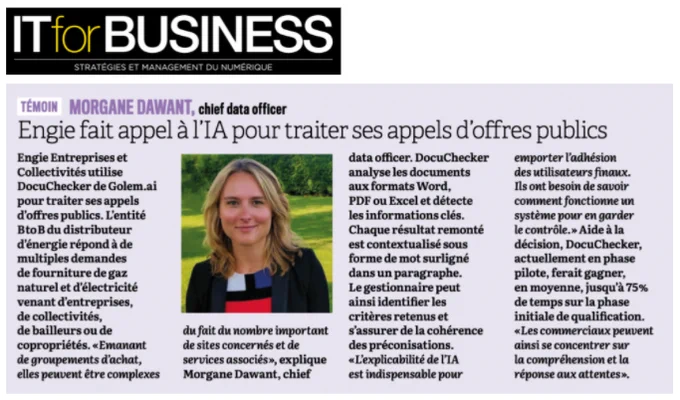 IT for BUSINESS
STRATÉGIES ET MANAGEMENT DU NUMÉRIQUE

TÉMOIN MORGANE DAWANT, chief data officer

Engie fait appel à l'IA pour traiter ses appels d'offres publics

Engie Entreprises et Collectivités utilise DocuChecker de Golem.ai pour traiter ses appels d'offres publics. L'entité BtoB du distributeur d'énergie répond à de multiples demandes de fourniture de gaz naturel et d'électricité venant d'entreprises, de collectivités, de bailleurs ou de copropriétés. «Emanant de groupements d'achat, elles peuvent être complexes du fait du nombre important de sites concernés et de services associés», explique Morgane Dawant, chief data officer. DocuChecker analyse les documents aux formats Word, PDF ou Excel et détecte les informations clés. Chaque résultat remonté est contextualisé sous forme de mot surligné dans un paragraphe. Le gestionnaire peut ainsi identifier les critères retenus et s'assurer de la cohérence des préconisations. «L'explicabilité de l'IA est indispensable pour emporter l'adhésion des utilisateurs finaux. Ils ont besoin de savoir comment fonctionne un système pour en garder le contrôle.» Aide à la décision, DocuChecker, actuellement en phase pilote, ferait gagner, en moyenne, jusqu'à 75% de temps sur la phase initiale de qualification. «Les commerciaux peuvent ainsi se concentrer sur la compréhension et la réponse aux attentes».